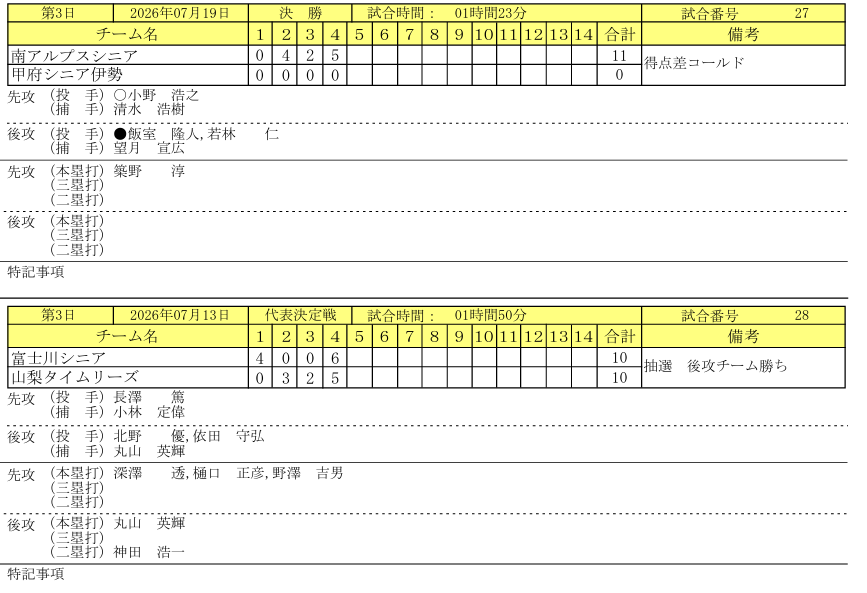 第3日 2026年07月19日 決 勝 試合時間： 01時間23分 試合番号 27

| チーム名 | 1 | 2 | 3 | 4 | 5 | 6 | 7 | 8 | 9 | 10 | 11 | 12 | 13 | 14 | 合計 | 備考 |
|---|---|---|---|---|---|---|---|---|---|---|---|---|---|---|---|---|
| 南アルプスシニア | 0 | 4 | 2 | 5 | | | | | | | | | | | 11 | 得点差コールド |
| 甲府シニア伊勢 | 0 | 0 | 0 | 0 | | | | | | | | | | | 0 | |

先攻 (投 手) ○小野 浩之
(捕 手) 清水 浩樹

後攻 (投 手) ●飯室 隆人,若林 仁
(捕 手) 望月 宣広

先攻 (本塁打) 築野 淳
(三塁打)
(二塁打)

後攻 (本塁打)
(三塁打)
(二塁打)

特記事項

第3日 2026年07月13日 代表決定戦 試合時間： 01時間50分 試合番号 28

| チーム名 | 1 | 2 | 3 | 4 | 5 | 6 | 7 | 8 | 9 | 10 | 11 | 12 | 13 | 14 | 合計 | 備考 |
|---|---|---|---|---|---|---|---|---|---|---|---|---|---|---|---|---|
| 富士川シニア | 4 | 0 | 0 | 6 | | | | | | | | | | | 10 | 抽選 後攻チーム勝ち |
| 山梨タイムリーズ | 0 | 3 | 2 | 5 | | | | | | | | | | | 10 | |

先攻 (投 手) 長澤 篤
(捕 手) 小林 定偉

後攻 (投 手) 北野 優,依田 守弘
(捕 手) 丸山 英輝

先攻 (本塁打) 深澤 透,樋口 正彦,野澤 吉男
(三塁打)
(二塁打)

後攻 (本塁打) 丸山 英輝
(三塁打)
(二塁打) 神田 浩一

特記事項